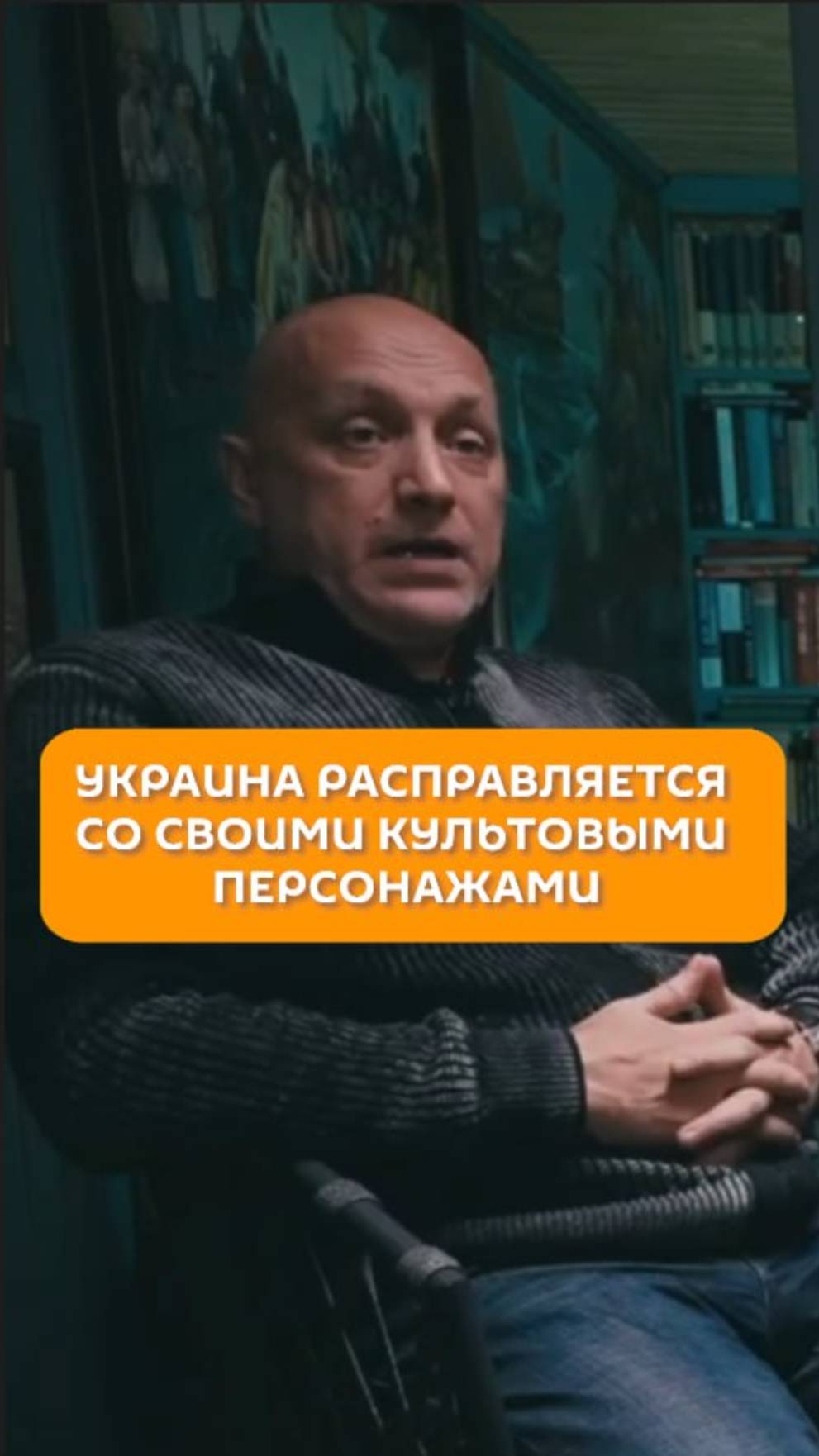 УКРАИНА РАСПРАВЛЯЕТСЯ СО СВОИМИ КУЛЬТОВЫМИ ПЕРСОНАЖАМИ